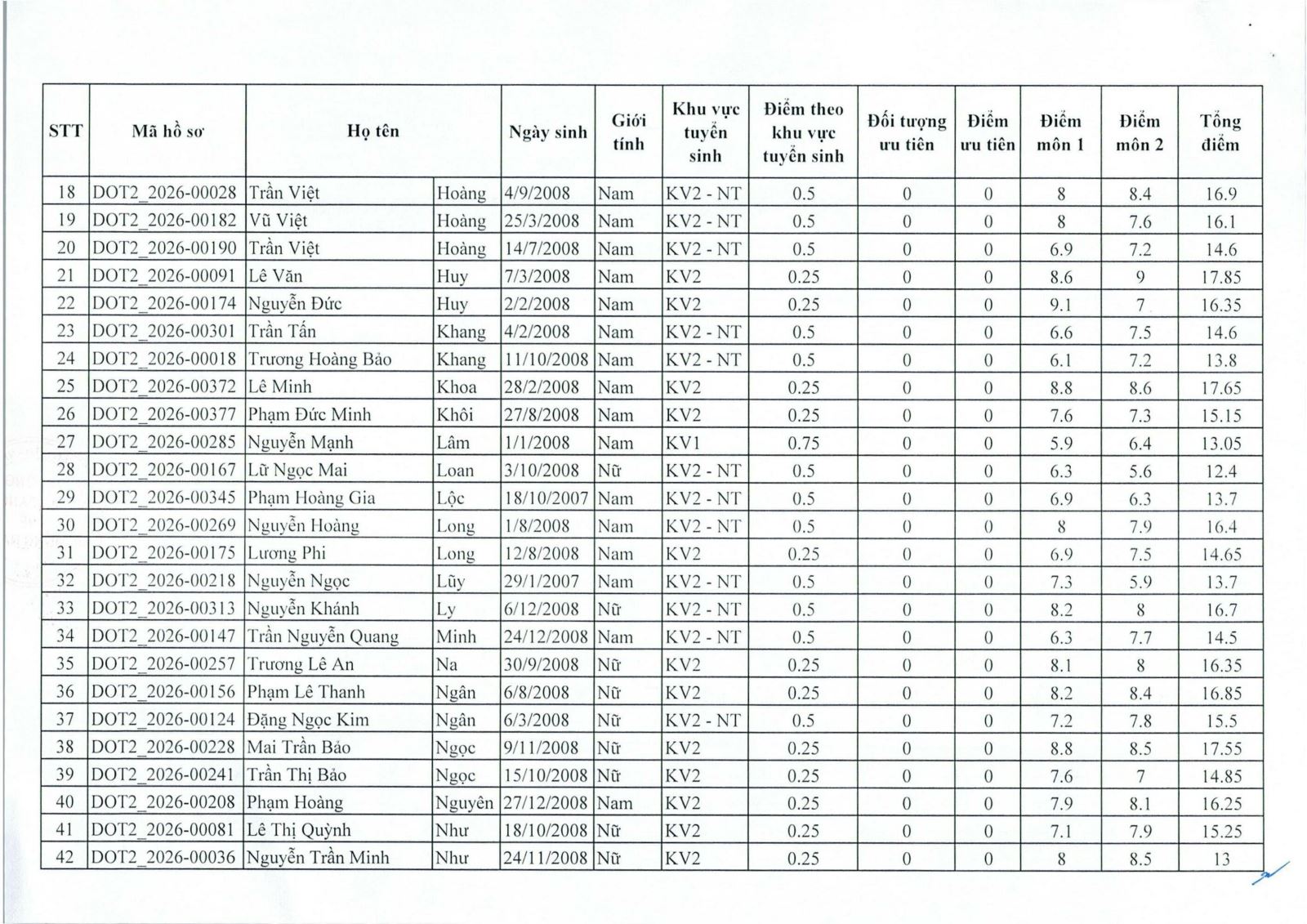 | STT | Mã hồ sơ | Họ tên | | Ngày sinh | Giới tính | Khu vực tuyển sinh | Điểm theo khu vực tuyển sinh | Đối tượng ưu tiên | Điểm ưu tiên | Điểm môn 1 | Điểm môn 2 | Tổng điểm |
|---|---|---|---|---|---|---|---|---|---|---|---|---|
| 18 | DOT2_2026-00028 | Trần Việt | Hoàng | 4/9/2008 | Nam | KV2 - NT | 0.5 | 0 | 0 | 8 | 8.4 | 16.9 |
| 19 | DOT2_2026-00182 | Vũ Việt | Hoàng | 25/3/2008 | Nam | KV2 - NT | 0.5 | 0 | 0 | 8 | 7.6 | 16.1 |
| 20 | DOT2_2026-00190 | Trần Việt | Hoàng | 14/7/2008 | Nam | KV2 - NT | 0.5 | 0 | 0 | 6.9 | 7.2 | 14.6 |
| 21 | DOT2_2026-00091 | Lê Văn | Huy | 7/3/2008 | Nam | KV2 | 0.25 | 0 | 0 | 8.6 | 9 | 17.85 |
| 22 | DOT2_2026-00174 | Nguyễn Đức | Huy | 2/2/2008 | Nam | KV2 | 0.25 | 0 | 0 | 9.1 | 7 | 16.35 |
| 23 | DOT2_2026-00301 | Trần Tấn | Khang | 4/2/2008 | Nam | KV2 - NT | 0.5 | 0 | 0 | 6.6 | 7.5 | 14.6 |
| 24 | DOT2_2026-00018 | Trương Hoàng Bảo | Khang | 11/10/2008 | Nam | KV2 - NT | 0.5 | 0 | 0 | 6.1 | 7.2 | 13.8 |
| 25 | DOT2_2026-00372 | Lê Minh | Khoa | 28/2/2008 | Nam | KV2 | 0.25 | 0 | 0 | 8.8 | 8.6 | 17.65 |
| 26 | DOT2_2026-00377 | Phạm Đức Minh | Khôi | 27/8/2008 | Nam | KV2 | 0.25 | 0 | 0 | 7.6 | 7.3 | 15.15 |
| 27 | DOT2_2026-00285 | Nguyễn Mạnh | Lâm | 1/1/2008 | Nam | KV1 | 0.75 | 0 | 0 | 5.9 | 6.4 | 13.05 |
| 28 | DOT2_2026-00167 | Lữ Ngọc Mai | Loan | 3/10/2008 | Nữ | KV2 - NT | 0.5 | 0 | 0 | 6.3 | 5.6 | 12.4 |
| 29 | DOT2_2026-00345 | Phạm Hoàng Gia | Lộc | 18/10/2007 | Nam | KV2 - NT | 0.5 | 0 | 0 | 6.9 | 6.3 | 13.7 |
| 30 | DOT2_2026-00269 | Nguyễn Hoàng | Long | 1/8/2008 | Nam | KV2 - NT | 0.5 | 0 | 0 | 8 | 7.9 | 16.4 |
| 31 | DOT2_2026-00175 | Lương Phi | Long | 12/8/2008 | Nam | KV2 | 0.25 | 0 | 0 | 6.9 | 7.5 | 14.65 |
| 32 | DOT2_2026-00218 | Nguyễn Ngọc | Lũy | 29/1/2007 | Nam | KV2 - NT | 0.5 | 0 | 0 | 7.3 | 5.9 | 13.7 |
| 33 | DOT2_2026-00313 | Nguyễn Khánh | Ly | 6/12/2008 | Nữ | KV2 - NT | 0.5 | 0 | 0 | 8.2 | 8 | 16.7 |
| 34 | DOT2_2026-00147 | Trần Nguyễn Quang | Minh | 24/12/2008 | Nam | KV2 - NT | 0.5 | 0 | 0 | 6.3 | 7.7 | 14.5 |
| 35 | DOT2_2026-00257 | Trương Lê An | Na | 30/9/2008 | Nữ | KV2 | 0.25 | 0 | 0 | 8.1 | 8 | 16.35 |
| 36 | DOT2_2026-00156 | Phạm Lê Thanh | Ngân | 6/8/2008 | Nữ | KV2 | 0.25 | 0 | 0 | 8.2 | 8.4 | 16.85 |
| 37 | DOT2_2026-00124 | Đặng Ngọc Kim | Ngân | 6/3/2008 | Nữ | KV2 - NT | 0.5 | 0 | 0 | 7.2 | 7.8 | 15.5 |
| 38 | DOT2_2026-00228 | Mai Trần Bảo | Ngọc | 9/11/2008 | Nữ | KV2 | 0.25 | 0 | 0 | 8.8 | 8.5 | 17.55 |
| 39 | DOT2_2026-00241 | Trần Thị Bảo | Ngọc | 15/10/2008 | Nữ | KV2 | 0.25 | 0 | 0 | 7.6 | 7 | 14.85 |
| 40 | DOT2_2026-00208 | Phạm Hoàng | Nguyên | 27/12/2008 | Nam | KV2 | 0.25 | 0 | 0 | 7.9 | 8.1 | 16.25 |
| 41 | DOT2_2026-00081 | Lê Thị Quỳnh | Như | 18/10/2008 | Nữ | KV2 | 0.25 | 0 | 0 | 7.1 | 7.9 | 15.25 |
| 42 | DOT2_2026-00036 | Nguyễn Trần Minh | Như | 24/11/2008 | Nữ | KV2 | 0.25 | 0 | 0 | 8 | 8.5 | 13 |